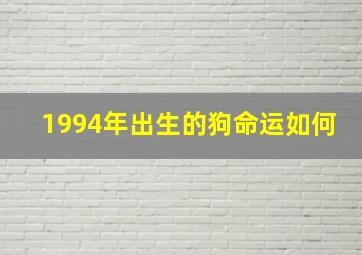 1994年出生的狗命运如何